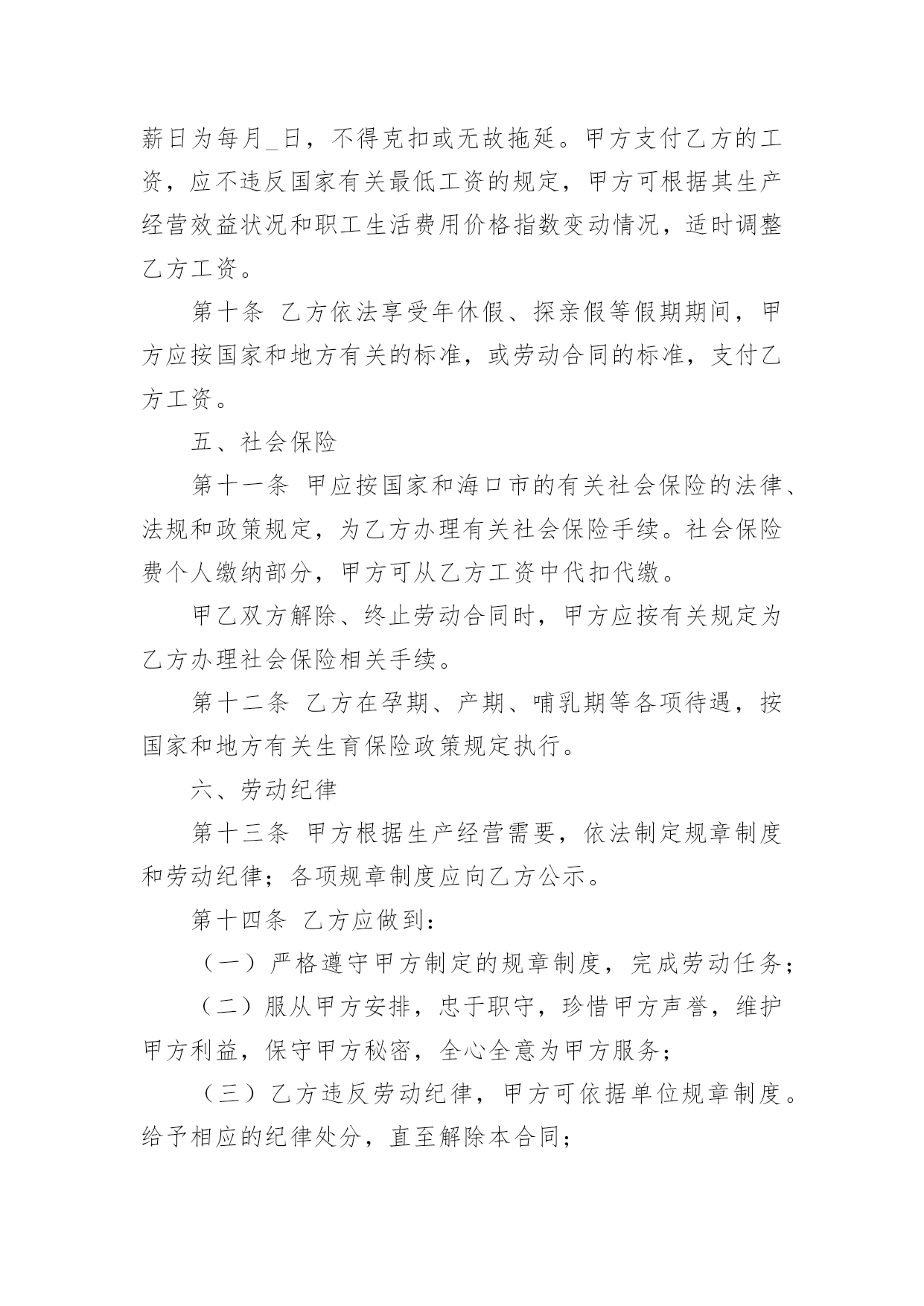 薪日为每月_日，不得克扣或无故拖延。甲方支付乙方的工资，应不违反国家有关最低工资的规定，甲方可根据其生产经营效益状况和职工生活费用价格指数变动情况，适时调整乙方工资。

第十条 乙方依法享受年休假、探亲假等假期期间，甲方应按国家和地方有关的标准，或劳动合同的标准，支付乙方工资。

五、社会保险

第十一条 甲应按国家和海口市的有关社会保险的法律、法规和政策规定，为乙方办理有关社会保险手续。社会保险费个人缴纳部分，甲方可从乙方工资中代扣代缴。

甲乙双方解除、终止劳动合同时，甲方应按有关规定为乙方办理社会保险相关手续。

第十二条 乙方在孕期、产期、哺乳期等各项待遇，按国家和地方有关生育保险政策规定执行。

六、劳动纪律

第十三条 甲方根据生产经营需要，依法制定规章制度和劳动纪律；各项规章制度应向乙方公示。

第十四条 乙方应做到：

（一）严格遵守甲方制定的规章制度，完成劳动任务；

（二）服从甲方安排，忠于职守，珍惜甲方声誉，维护甲方利益，保守甲方秘密，全心全意为甲方服务；

（三）乙方违反劳动纪律，甲方可依据单位规章制度。给予相应的纪律处分，直至解除本合同；